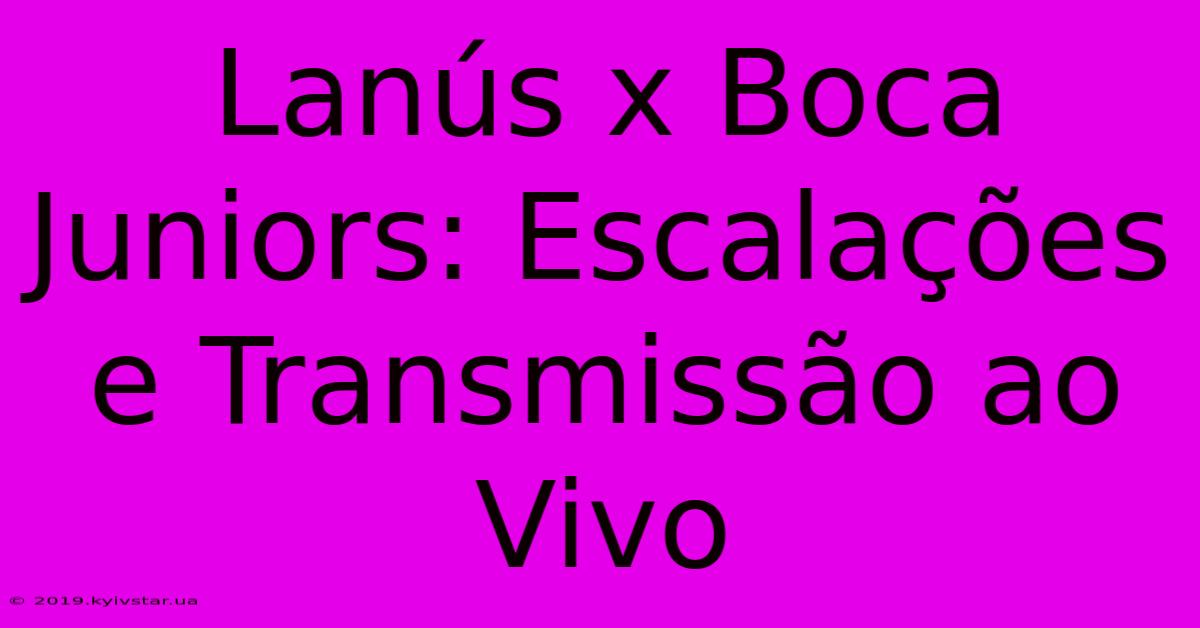 Lanús x Boca Juniors: Escalações e Transmissão ao Vivo

© 2019.kyivstar.ua